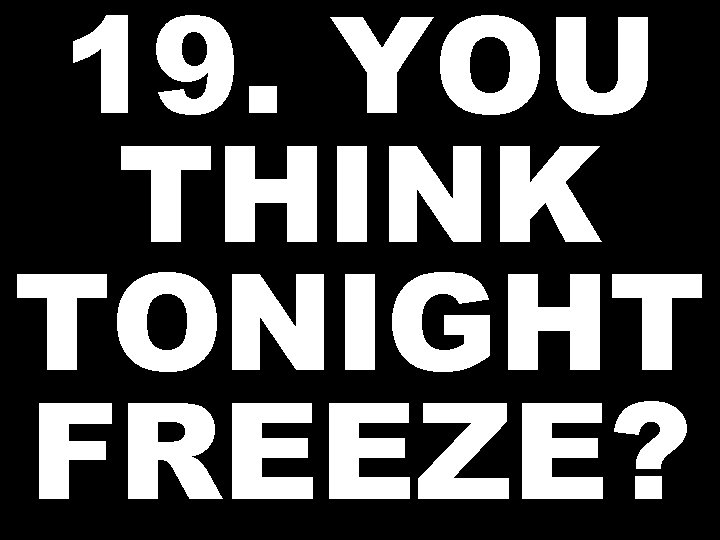 19. YOU THINK TONIGHT FREEZE?